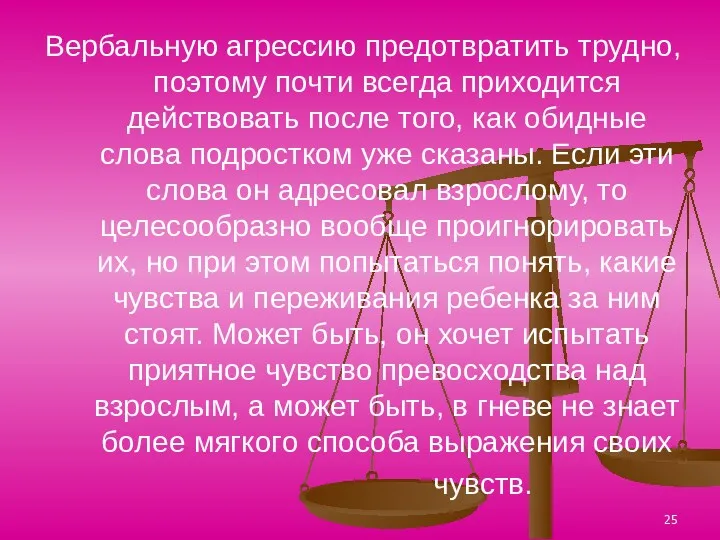 Вербальную агрессию предотвратить трудно, поэтому почти всегда приходится действовать после того, как обидные слова подростком уже сказаны. Если эти слова он адресовал взрослому, то целесообразно вообще проигнорировать их, но при этом попытаться понять, какие чувства и переживания ребенка за ним стоят. Может быть, он хочет испытать приятное чувство превосходства над взрослым, а может быть, в гневе не знает более мягкого способа выражения своих чувств.

25